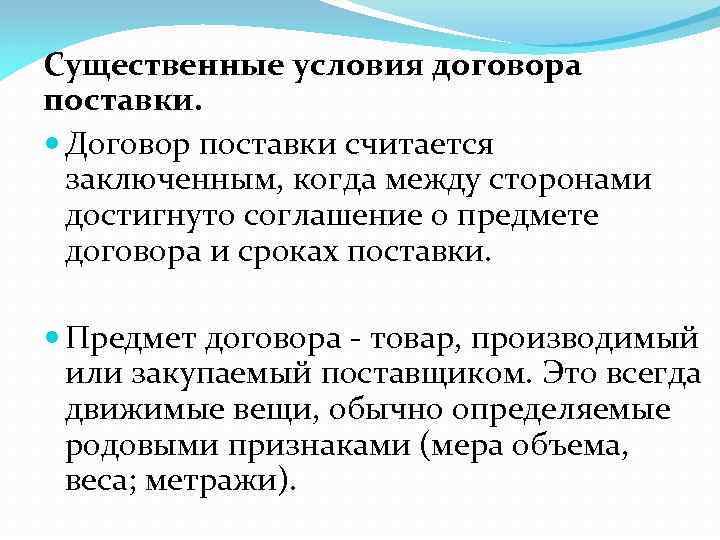 Существенные условия договора поставки.

Договор поставки считается заключенным, когда между сторонами достигнуто соглашение о предмете договора и сроках поставки.

Предмет договора - товар, производимый или закупаемый поставщиком. Это всегда движимые вещи, обычно определяемые родовыми признаками (мера объема, веса; метражи).